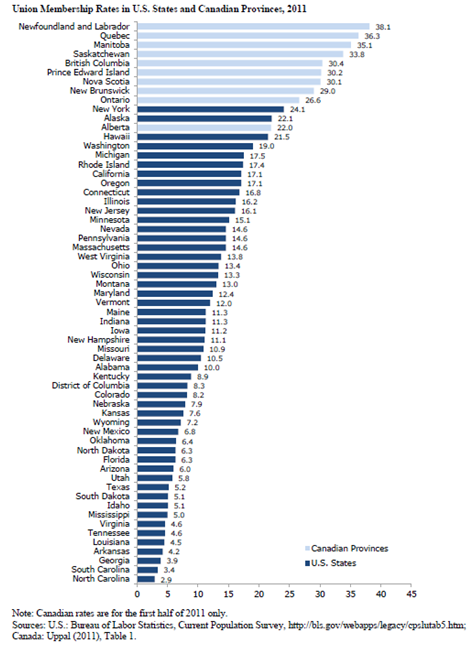 Union Membership Rates in U.S. States and Canadian Provinces, 2011

Newfoundland and Labrador 38.1
Quebec 36.3
Manitoba 35.1
Saskatchewan 33.8
British Columbia 30.4
Prince Edward Island 30.2
Nova Scotia 30.1
New Brunswick 29.0
Ontario 26.6
New York 24.1
Alaska 22.1
Alberta 22.0
Hawaii 21.5
Washington 19.0
Michigan 17.5
Rhode Island 17.4
California 17.1
Oregon 17.1
Connecticut 16.8
Illinois 16.2
New Jersey 16.1
Minnesota 15.1
Nevada 14.6
Pennsylvania 14.6
Massachusetts 14.6
West Virginia 13.8
Ohio 13.4
Wisconsin 13.3
Montana 13.0
Maryland 12.4
Vermont 12.0
Maine 11.3
Indiana 11.3
Iowa 11.2
New Hampshire 11.1
Missouri 10.9
Delaware 10.5
Alabama 10.0
Kentucky 8.9
District of Columbia 8.3
Colorado 8.2
Nebraska 7.9
Kansas 7.6
Wyoming 7.2
New Mexico 6.8
Oklahoma 6.4
North Dakota 6.3
Florida 6.3
Arizona 6.0
Utah 5.8
Texas 5.2
South Dakota 5.1
Idaho 5.1
Mississippi 5.0
Virginia 4.6
Tennessee 4.6
Louisiana 4.5
Arkansas 4.2
Georgia 3.9
South Carolina 3.4
North Carolina 2.9

Canadian Provinces
U.S. States

0 5 10 15 20 25 30 35 40 45

Note: Canadian rates are for the first half of 2011 only.
Sources: U.S.: Bureau of Labor Statistics, Current Population Survey, http://bls.gov/webapps/legacy/cpslutab5.htm; Canada: Uppal (2011), Table 1.